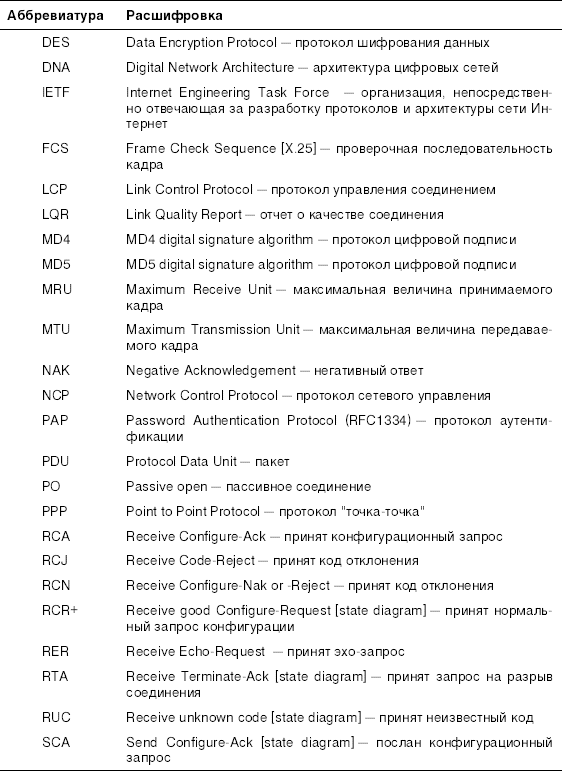 | Аббревиатура | Расшифровка |
|---|---|
| DES | Data Encryption Protocol — протокол шифрования данных |
| DNA | Digital Network Architecture — архитектура цифровых сетей |
| IETF | Internet Engineering Task Force — организация, непосредственно отвечающая за разработку протоколов и архитектуры сети Интернет |
| FCS | Frame Check Sequence [X.25] — проверочная последовательность кадра |
| LCP | Link Control Protocol — протокол управления соединением |
| LQR | Link Quality Report — отчет о качестве соединения |
| MD4 | MD4 digital signature algorithm — протокол цифровой подписи |
| MD5 | MD5 digital signature algorithm — протокол цифровой подписи |
| MRU | Maximum Receive Unit — максимальная величина принимаемого кадра |
| MTU | Maximum Transmission Unit — максимальная величина передаваемого кадра |
| NAK | Negative Acknowledgement — негативный ответ |
| NCP | Network Control Protocol — протокол сетевого управления |
| PAP | Password Authentication Protocol (RFC1334) — протокол аутентификации |
| PDU | Protocol Data Unit — пакет |
| PO | Passive open — пассивное соединение |
| PPP | Point to Point Protocol — протокол "точка-точка" |
| RCA | Receive Configure-Ack — принят конфигурационный запрос |
| RCJ | Receive Code-Reject — принят код отклонения |
| RCN | Receive Configure-Nak or -Reject — принят код отклонения |
| RCR+ | Receive good Configure-Request [state diagram] — принят нормальный запрос конфигурации |
| RER | Receive Echo-Request — принят эхо-запрос |
| RTA | Receive Terminate-Ack [state diagram] — принят запрос на разрыв соединения |
| RUC | Receive unknown code [state diagram] — принят неизвестный код |
| SCA | Send Configure-Ack [state diagram] — послан конфигурационный запрос |